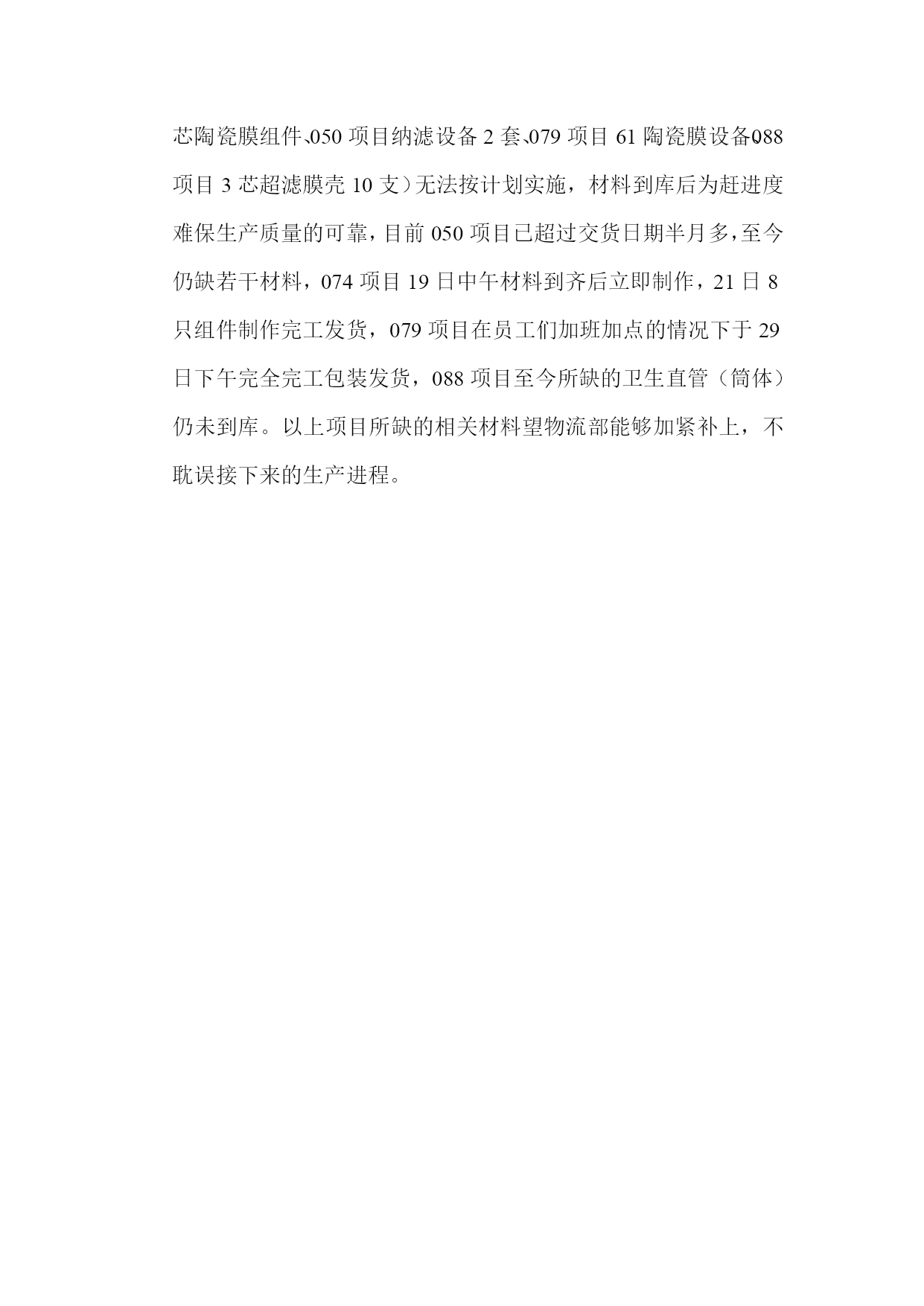 芯陶瓷膜组件、050项目纳滤设备2套、079项目61陶瓷膜设备、088项目3芯超滤膜壳10支）无法按计划实施，材料到库后为赶进度难保生产质量的可靠，目前050项目已超过交货日期半月多，至今仍缺若干材料，074项目19日中午材料到齐后立即制作，21日8只组件制作完工发货，079项目在员工们加班加点的情况下于29日下午完全完工包装发货，088项目至今所缺的卫生直管（筒体）仍未到库。以上项目所缺的相关材料望物流部能够加紧补上，不耽误接下来的生产进程。